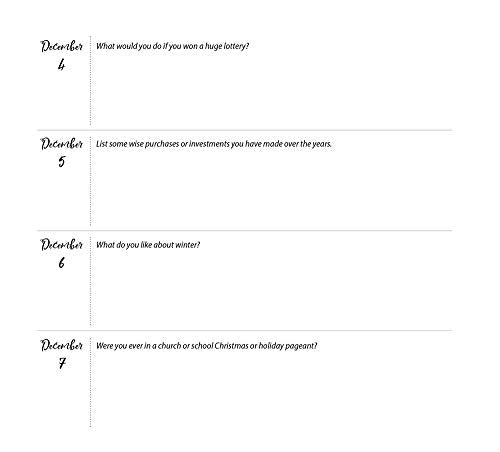 December
4

What would you do if you won a huge lottery?

December
5

List some wise purchases or investments you have made over the years.

December
6

What do you like about winter?

December
7

Were you ever in a church or school Christmas or holiday pageant?